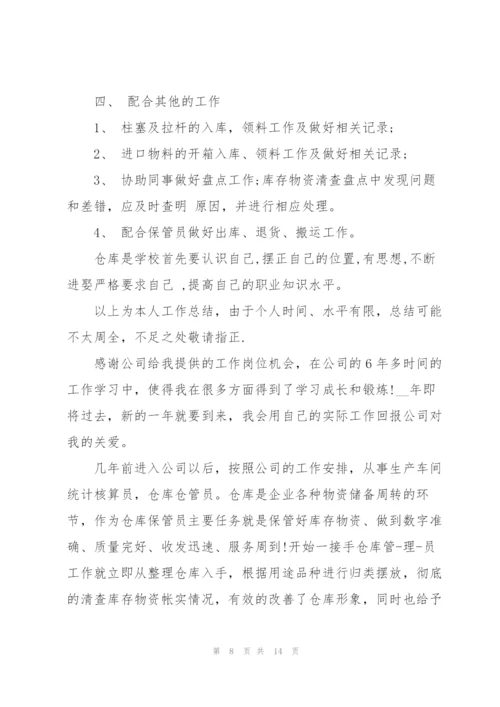 四、 配合其他的工作

1、 柱塞及拉杆的入库，领料工作及做好相关记录；

2、 进口物料的开箱入库、领料工作及做好相关记录；

3、 协助同事做好盘点工作;库存物资清查盘点中发现问题和差错，应及时查明 原因，并进行相应处理。

4、 配合保管员做好出库、退货、搬运工作。

仓库是学校首先要认识自己,摆正自己的位置,有思想,不断进娶严格要求自己 ,提高自己的职业知识水平。

以上为本人工作总结，由于个人时间、水平有限，总结可能不太周全，不足之处敬请指正.

感谢公司给我提供的工作岗位机会，在公司的 6 年多时间的工作学习中，使得我在很多方面得到了学习成长和锻炼!__年即将过去，新的一年就要到来，我会用自己的实际工作回报公司对我的关爱。

几年前进入公司以后，按照公司的工作安排，从事生产车间统计核算员，仓库仓管员。仓库是企业各种物资储备周转的环节，作为仓库保管员主要任务就是保管好库存物资、做到数字准确、质量完好、收发迅速、服务周到!开始一接手仓库管-理-员工作就立即从整理仓库入手，根据用途品种进行归类摆放，彻底的清查库存物资帐实情况，有效的改善了仓库形象，同时也给予

第 8 页 共 14 页